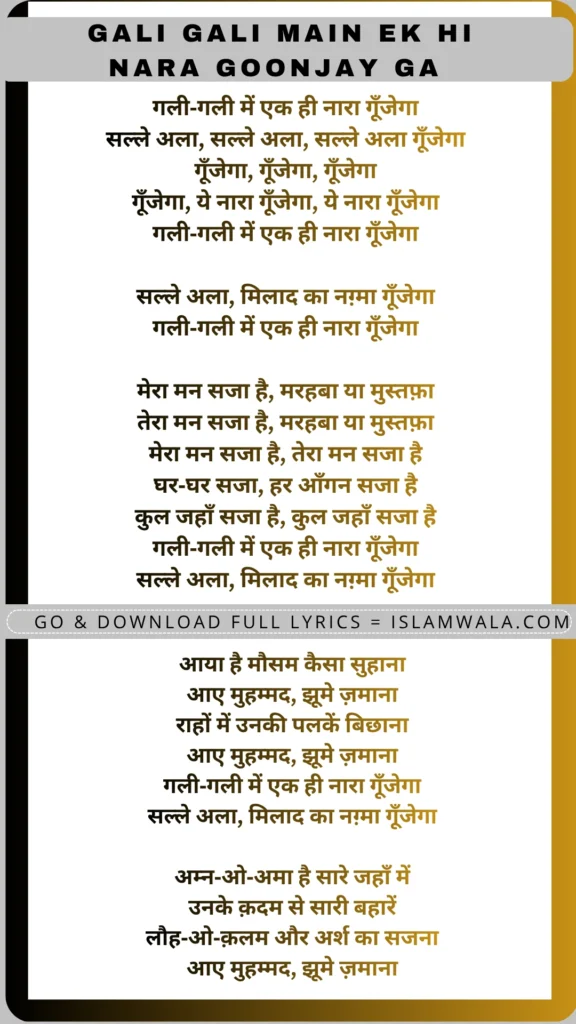 GALI GALI MAIN EK HI NARA GOONJAY GA

गली-गली में एक ही नारा गूँजेगा
सल्ले अला, सल्ले अला, सल्ले अला गूँजेगा
गूँजेगा, गूँजेगा, गूँजेगा
गूँजेगा, ये नारा गूँजेगा, ये नारा गूँजेगा
गली-गली में एक ही नारा गूँजेगा

सल्ले अला, मिलाद का नग़्मा गूँजेगा
गली-गली में एक ही नारा गूँजेगा

मेरा मन सजा है, मरहबा या मुस्तफ़ा
तेरा मन सजा है, मरहबा या मुस्तफ़ा
मेरा मन सजा है, तेरा मन सजा है
घर-घर सजा, हर आँगन सजा है
कुल जहाँ सजा है, कुल जहाँ सजा है
गली-गली में एक ही नारा गूँजेगा
सल्ले अला, मिलाद का नग़्मा गूँजेगा

GO & DOWNLOAD FULL LYRICS = ISLAMWALA.COM

आया है मौसम कैसा सुहाना
आए मुहम्मद, झूमे ज़माना
राहों में उनकी पलकें बिछाना
आए मुहम्मद, झूमे ज़माना
गली-गली में एक ही नारा गूँजेगा
सल्ले अला, मिलाद का नग़्मा गूँजेगा

अम्न-ओ-अमा है सारे जहाँ में
उनके क़दम से सारी बहारें
लौह-ओ-क़लम और अर्श का सजना
आए मुहम्मद, झूमे ज़माना